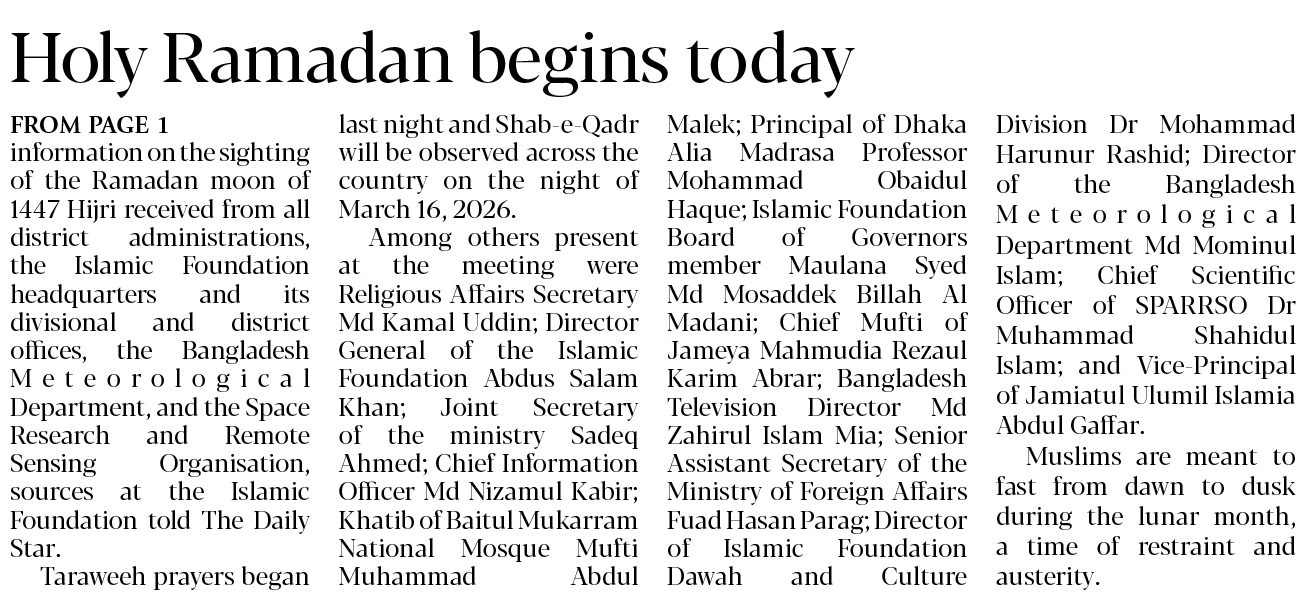 Holy Ramadan begins today

FROM PAGE 1
information on the sighting of the Ramadan moon of 1447 Hijri received from all district administrations, the Islamic Foundation headquarters and its divisional and district offices, the Bangladesh Meteorological Department, and the Space Research and Remote Sensing Organisation, sources at the Islamic Foundation told The Daily Star.

Taraweeh prayers began last night and Shab-e-Qadr will be observed across the country on the night of March 16, 2026.

Among others present at the meeting were Religious Affairs Secretary Md Kamal Uddin; Director General of the Islamic Foundation Abdus Salam Khan; Joint Secretary of the ministry Sadeq Ahmed; Chief Information Officer Md Nizamul Kabir; Khatib of Baitul Mukarram National Mosque Mufti Muhammad Abdul Malek; Principal of Dhaka Alia Madrasa Professor Mohammad Obaidul Haque; Islamic Foundation Board of Governors member Maulana Syed Md Mosaddek Billah Al Madani; Chief Mufti of Jameya Mahmudia Rezaul Karim Abrar; Bangladesh Television Director Md Zahirul Islam Mia; Senior Assistant Secretary of the Ministry of Foreign Affairs Fuad Hasan Parag; Director of Islamic Foundation Dawah and Culture Division Dr Mohammad Harunur Rashid; Director of the Bangladesh Meteorological Department Md Mominul Islam; Chief Scientific Officer of SPARRSO Dr Muhammad Shahidul Islam; and Vice-Principal of Jamiatul Ulumil Islamia Abdul Gaffar.

Muslims are meant to fast from dawn to dusk during the lunar month, a time of restraint and austerity.